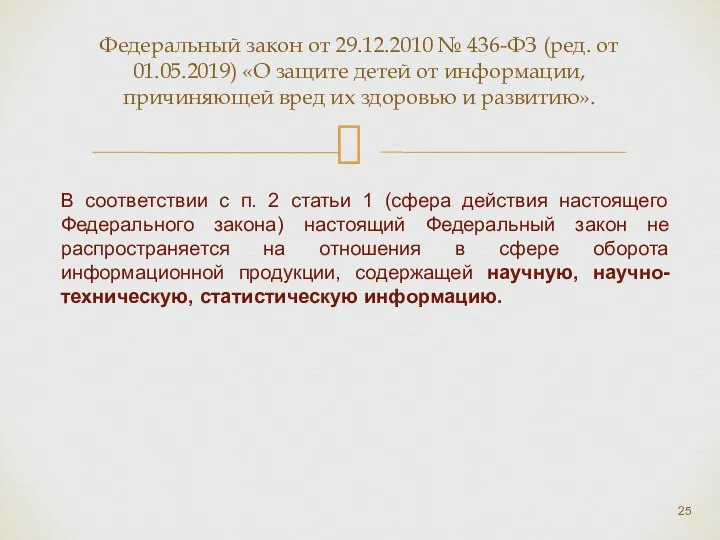 Федеральный закон от 29.12.2010 № 436-ФЗ (ред. от 01.05.2019) «О защите детей от информации, причиняющей вред их здоровью и развитию».

В соответствии с п. 2 статьи 1 (сфера действия настоящего Федерального закона) настоящий Федеральный закон не распространяется на отношения в сфере оборота информационной продукции, содержащей научную, научно-техническую, статистическую информацию.

25